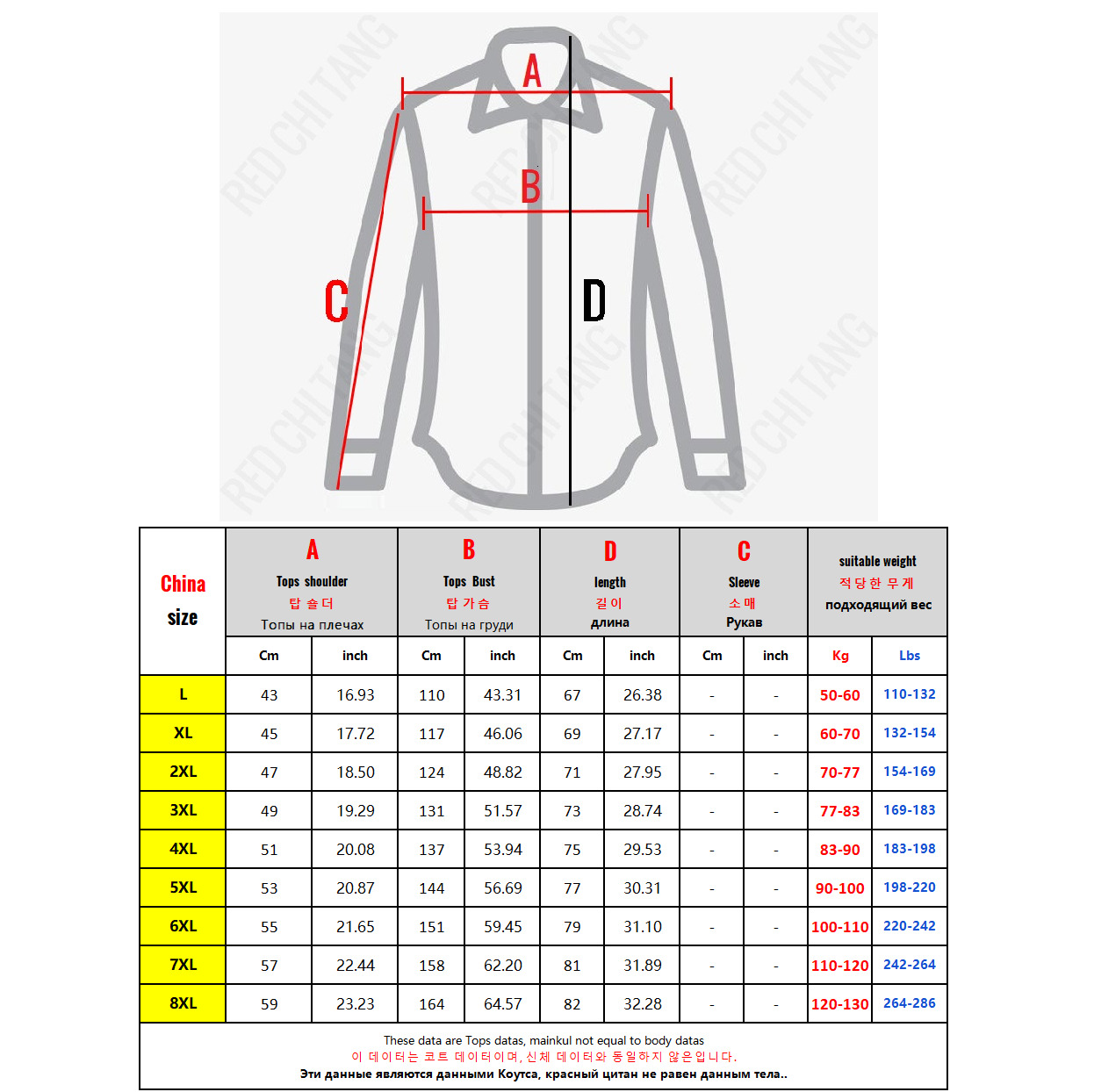 RED CHI TANG

A

B

C

D

| China size | A Tops shoulder 탑 숄더 Топы на плечах | | B Tops Bust 탑 가슴 Топы на груди | | D length 길이 длина | | C Sleeve 소매 Рукав | | suitable weight 적당한 무게 подходящий вес | |
|---|---|---|---|---|---|---|---|---|---|---|
| | Cm | inch | Cm | inch | Cm | inch | Cm | inch | Kg | Lbs |
| L | 43 | 16.93 | 110 | 43.31 | 67 | 26.38 | - | - | 50-60 | 110-132 |
| XL | 45 | 17.72 | 117 | 46.06 | 69 | 27.17 | - | - | 60-70 | 132-154 |
| 2XL | 47 | 18.50 | 124 | 48.82 | 71 | 27.95 | - | - | 70-77 | 154-169 |
| 3XL | 49 | 19.29 | 131 | 51.57 | 73 | 28.74 | - | - | 77-83 | 169-183 |
| 4XL | 51 | 20.08 | 137 | 53.94 | 75 | 29.53 | - | - | 83-90 | 183-198 |
| 5XL | 53 | 20.87 | 144 | 56.69 | 77 | 30.31 | - | - | 90-100 | 198-220 |
| 6XL | 55 | 21.65 | 151 | 59.45 | 79 | 31.10 | - | - | 100-110 | 220-242 |
| 7XL | 57 | 22.44 | 158 | 62.20 | 81 | 31.89 | - | - | 110-120 | 242-264 |
| 8XL | 59 | 23.23 | 164 | 64.57 | 82 | 32.28 | - | - | 120-130 | 264-286 |

These data are Tops datas, mainkul not equal to body datas
이 데이터는 코트 데이터이며, 신체 데이터와 동일하지 않은입니다.
Эти данные являются данными Коутса, красный цитан не равен данным тела..